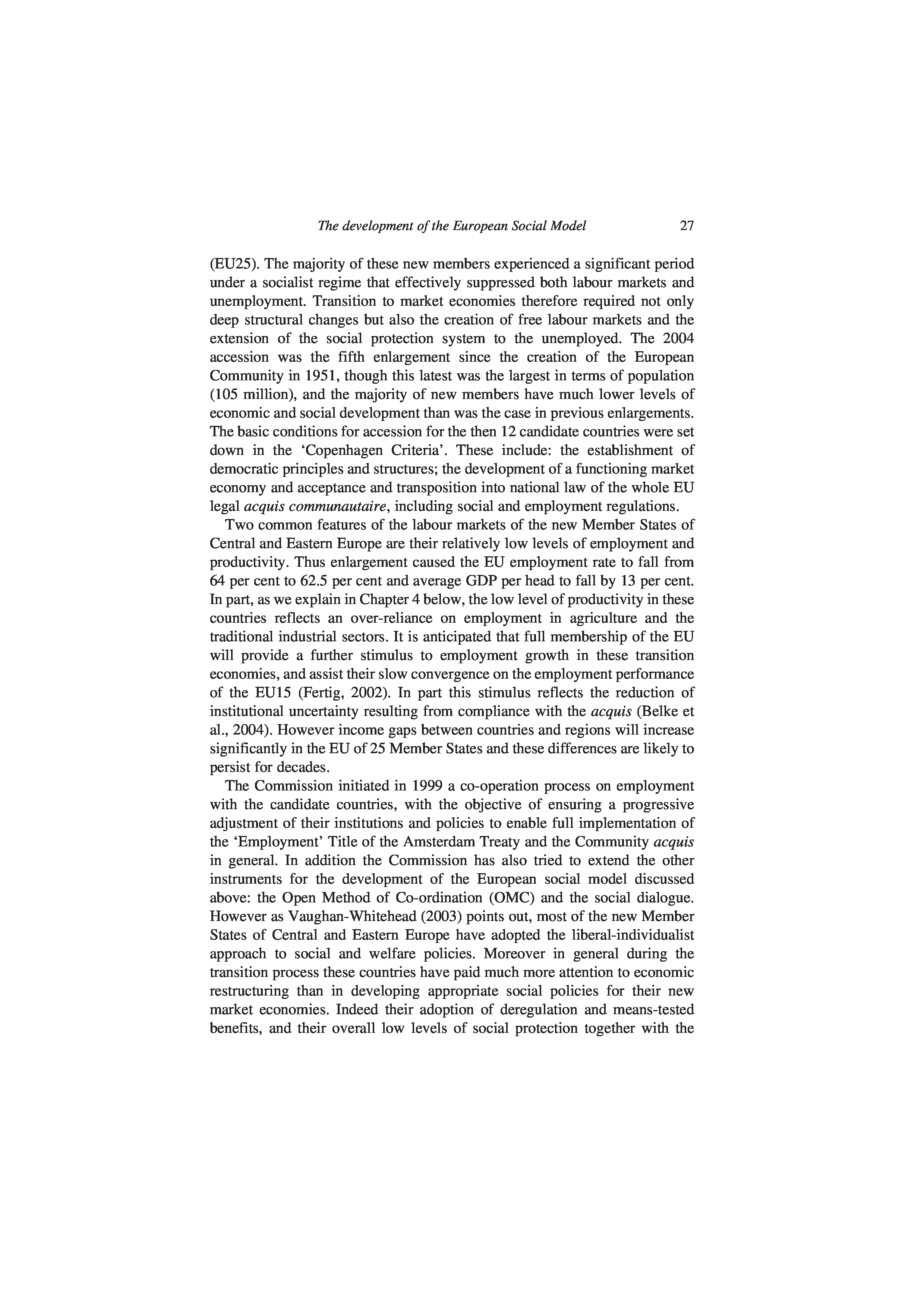 The development of the European Social Model 27

(EU25). The majority of these new members experienced a significant period under a socialist regime that effectively suppressed both labour markets and unemployment. Transition to market economies therefore required not only deep structural changes but also the creation of free labour markets and the extension of the social protection system to the unemployed. The 2004 accession was the fifth enlargement since the creation of the European Community in 1951, though this latest was the largest in terms of population (105 million), and the majority of new members have much lower levels of economic and social development than was the case in previous enlargements. The basic conditions for accession for the then 12 candidate countries were set down in the 'Copenhagen Criteria'. These include: the establishment of democratic principles and structures; the development of a functioning market economy and acceptance and transposition into national law of the whole EU legal acquis communautaire, including social and employment regulations.

Two common features of the labour markets of the new Member States of Central and Eastern Europe are their relatively low levels of employment and productivity. Thus enlargement caused the EU employment rate to fall from 64 per cent to 62.5 per cent and average GDP per head to fall by 13 per cent. In part, as we explain in Chapter 4 below, the low level of productivity in these countries reflects an over-reliance on employment in agriculture and the traditional industrial sectors. It is anticipated that full membership of the EU will provide a further stimulus to employment growth in these transition economies, and assist their slow convergence on the employment performance of the EU15 (Fertig, 2002). In part this stimulus reflects the reduction of institutional uncertainty resulting from compliance with the acquis (Belke et al., 2004). However income gaps between countries and regions will increase significantly in the EU of 25 Member States and these differences are likely to persist for decades.

The Commission initiated in 1999 a co-operation process on employment with the candidate countries, with the objective of ensuring a progressive adjustment of their institutions and policies to enable full implementation of the 'Employment' Title of the Amsterdam Treaty and the Community acquis in general. In addition the Commission has also tried to extend the other instruments for the development of the European social model discussed above: the Open Method of Co-ordination (OMC) and the social dialogue. However as Vaughan-Whitehead (2003) points out, most of the new Member States of Central and Eastern Europe have adopted the liberal-individualist approach to social and welfare policies. Moreover in general during the transition process these countries have paid much more attention to economic restructuring than in developing appropriate social policies for their new market economies. Indeed their adoption of deregulation and means-tested benefits, and their overall low levels of social protection together with the